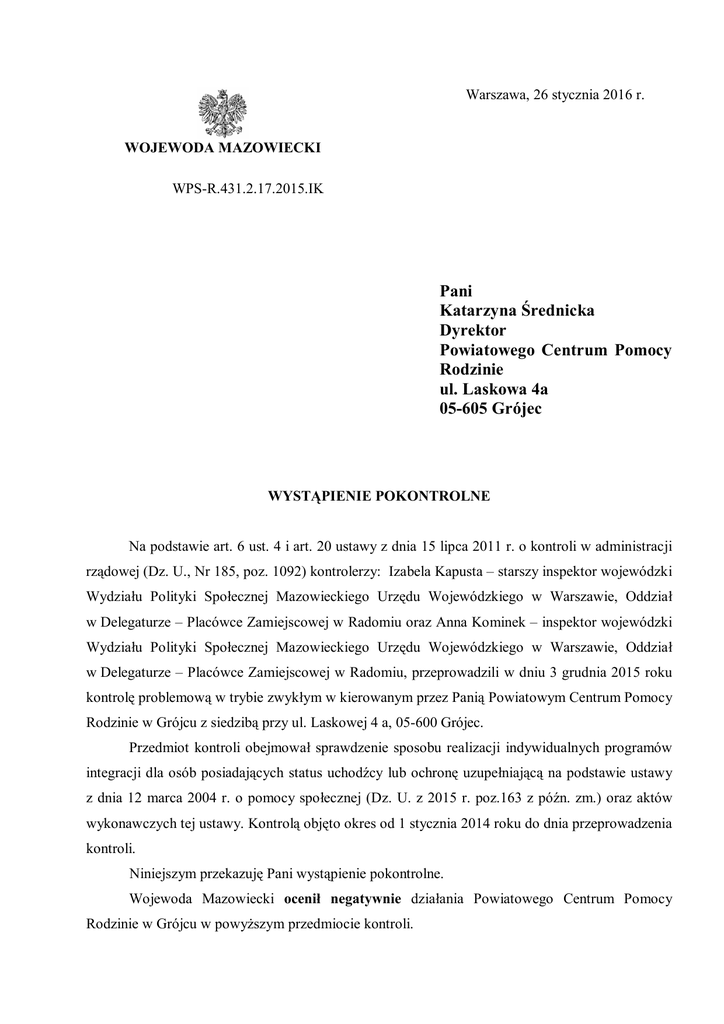 Warszawa, 26 stycznia 2016 r.

WOJEWODA MAZOWIECKI

WPS-R.431.2.17.2015.IK

Pani
Katarzyna Średnicka
Dyrektor
Powiatowego Centrum Pomocy Rodzinie
ul. Laskowa 4a
05-605 Grójec

WYSTĄPIENIE POKONTROLNE

Na podstawie art. 6 ust. 4 i art. 20 ustawy z dnia 15 lipca 2011 r. o kontroli w administracji rządowej (Dz. U., Nr 185, poz. 1092) kontrolerzy: Izabela Kapusta – starszy inspektor wojewódzki Wydziału Polityki Społecznej Mazowieckiego Urzędu Wojewódzkiego w Warszawie, Oddział w Delegaturze – Placówce Zamiejscowej w Radomiu oraz Anna Kominek – inspektor wojewódzki Wydziału Polityki Społecznej Mazowieckiego Urzędu Wojewódzkiego w Warszawie, Oddział w Delegaturze – Placówce Zamiejscowej w Radomiu, przeprowadzili w dniu 3 grudnia 2015 roku kontrolę problemową w trybie zwykłym w kierowanym przez Panią Powiatowym Centrum Pomocy Rodzinie w Grójcu z siedzibą przy ul. Laskowej 4 a, 05-600 Grójec.

Przedmiot kontroli obejmował sprawdzenie sposobu realizacji indywidualnych programów integracji dla osób posiadających status uchodźcy lub ochronę uzupełniającą na podstawie ustawy z dnia 12 marca 2004 r. o pomocy społecznej (Dz. U. z 2015 r. poz.163 z późn. zm.) oraz aktów wykonawczych tej ustawy. Kontrolą objęto okres od 1 stycznia 2014 roku do dnia przeprowadzenia kontroli.

Niniejszym przekazuję Pani wystąpienie pokontrolne.

Wojewoda Mazowiecki ocenił negatywnie działania Powiatowego Centrum Pomocy Rodzinie w Grójcu w powyższym przedmiocie kontroli.